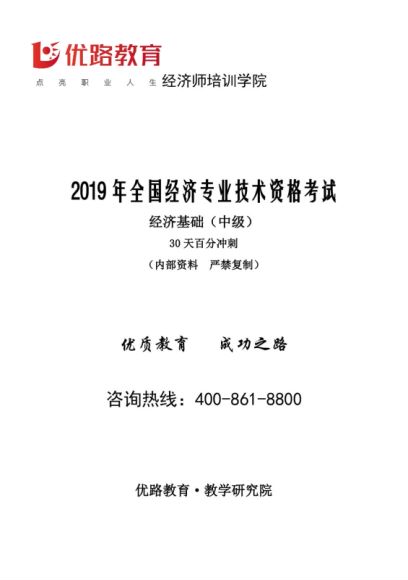 优路教育
点亮职业人生 经济师培训学院

2019 年全国经济专业技术资格考试

经济基础（中级）

30 天百分冲刺

（内部资料 严禁复制）

优质教育 成功之路

咨询热线：400-861-8800

优路教育·教学研究院